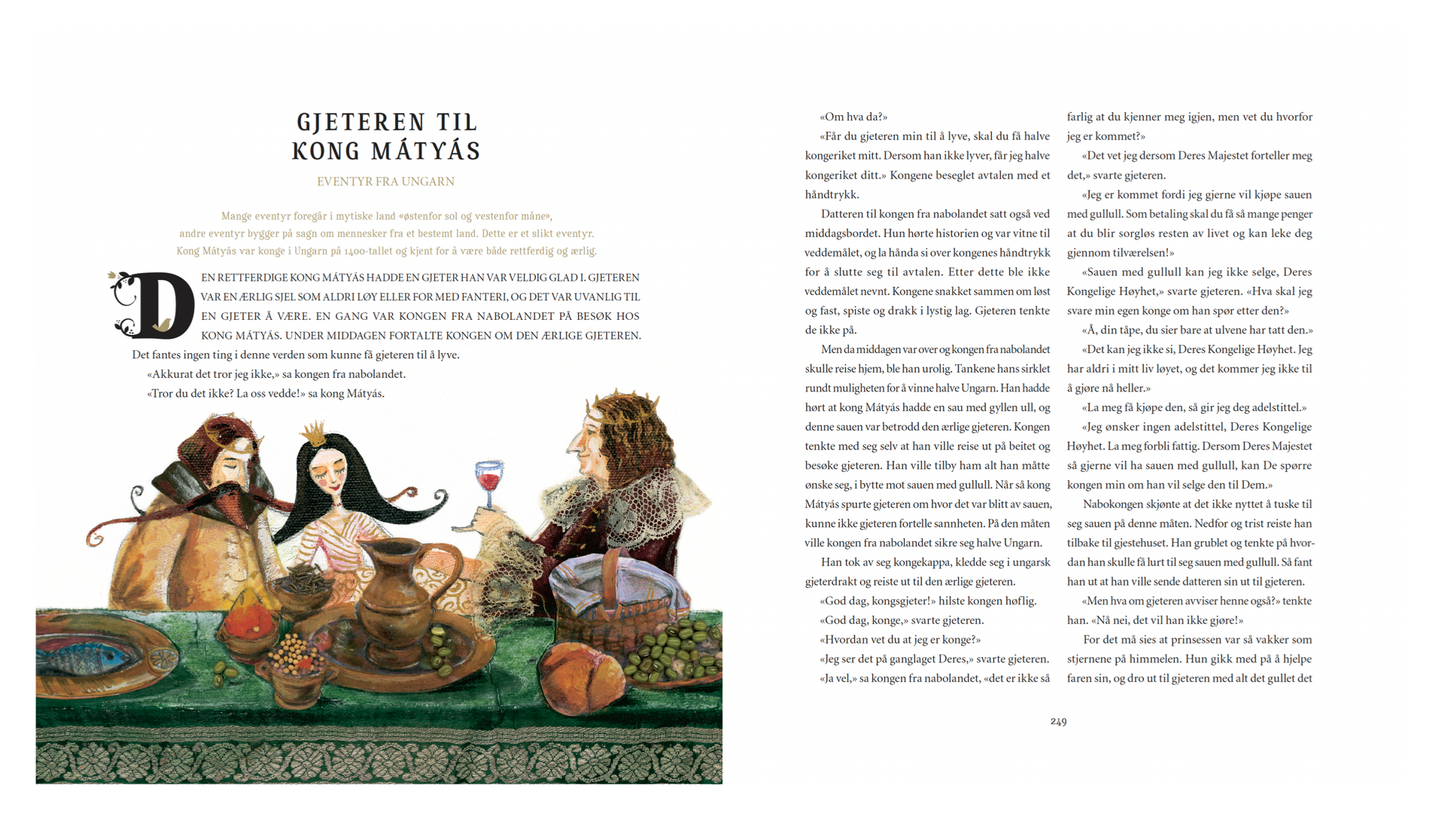 GJETEREN TIL KONG MÁTYÁS

EVENTYR FRA UNGARN

Mange eventyr foregår i mytiske land «østenfor sol og vestenfor måne», andre eventyr bygger på sagn om mennesker fra et bestemt land. Dette er et slikt eventyr. Kong Mátyás var konge i Ungarn på 1400-tallet og kjent for å være både rettferdig og ærlig.

DEN RETTFERDIGE KONG MÁTYÁS HADDE EN GJETER HAN VAR VELDIG GLAD I. GJETEREN VAR EN ÆRLIG SJEL SOM ALDRI LØY ELLER FOR MED FANTERI, OG DET VAR UVANLIG TIL EN GJETER Å VÆRE. EN GANG VAR KONGEN FRA NABOLANDET PÅ BESØK HOS KONG MÁTYÁS. UNDER MIDDAGEN FORTALTE KONGEN OM DEN ÆRLIGE GJETEREN. Det fantes ingen ting i denne verden som kunne få gjeteren til å lyve.

«Akkurat det tror jeg ikke,» sa kongen fra nabolandet.

«Tror du det ikke? La oss vedde!» sa kong Mátyás.

«Om hva da?»

«Får du gjeteren min til å lyve, skal du få halve kongeriket mitt. Dersom han ikke lyver, får jeg halve kongeriket ditt.» Kongene beseglet avtalen med et håndtrykk.

Datteren til kongen fra nabolandet satt også ved middagsbordet. Hun hørte historien og var vitne til veddemålet, og la hånda si over kongenes håndtrykk for å slutte seg til avtalen. Etter dette ble ikke veddemålet nevnt. Kongene snakket sammen om løst og fast, spiste og drakk i lystig lag. Gjeteren tenkte de ikke på.

Men da middagen var over og kongen fra nabolandet skulle reise hjem, ble han urolig. Tankene hans sirklet rundt muligheten for å vinne halve Ungarn. Han hadde hørt at kong Mátyás hadde en sau med gyllen ull, og denne sauen var betrodd den ærlige gjeteren. Kongen tenkte med seg selv at han ville reise ut på beitet og besøke gjeteren. Han ville tilby ham alt han måtte ønske seg, i bytte mot sauen med gullull. Når så kong Mátyás spurte gjeteren om hvor det var blitt av sauen, kunne ikke gjeteren fortelle sannheten. På den måten ville kongen fra nabolandet sikre seg halve Ungarn.

Han tok av seg kongekappa, kledde seg i ungarsk gjeterdrakt og reiste ut til den ærlige gjeteren.

«God dag, kongsgjeter!» hilste kongen høflig.

«God dag, konge,» svarte gjeteren.

«Hvordan vet du at jeg er konge?»

«Jeg ser det på ganglaget Deres,» svarte gjeteren.

«Ja vel,» sa kongen fra nabolandet, «det er ikke så farlig at du kjenner meg igjen, men vet du hvorfor jeg er kommet?»

«Det vet jeg dersom Deres Majestet forteller meg det,» svarte gjeteren.

«Jeg er kommet fordi jeg gjerne vil kjøpe sauen med gullull. Som betaling skal du få så mange penger at du blir sorgløs resten av livet og kan leke deg gjennom tilværelsen!»

«Sauen med gullull kan jeg ikke selge, Deres Kongelige Høyhet,» svarte gjeteren. «Hva skal jeg svare min egen konge om han spør etter den?»

«Å, din tåpe, du sier bare at ulvene har tatt den.»

«Det kan jeg ikke si, Deres Kongelige Høyhet. Jeg har aldri i mitt liv løyet, og det kommer jeg ikke til å gjøre nå heller.»

«La meg få kjøpe den, så gir jeg deg adelstittel.»

«Jeg ønsker ingen adelstittel, Deres Kongelige Høyhet. La meg forbli fattig. Dersom Deres Majestet så gjerne vil ha sauen med gullull, kan De spørre kongen min om han vil selge den til Dem.»

Nabokongen skjønte at det ikke nyttet å tuske til seg sauen på denne måten. Nedfor og trist reiste han tilbake til gjestehuset. Han grublet og tenkte på hvordan han skulle få lurt til seg sauen med gullull. Så fant han ut at han ville sende datteren sin ut til gjeteren.

«Men hva om gjeteren avviser henne også?» tenkte han. «Nå nei, det vil han ikke gjøre!»

For det må sies at prinsessen var så vakker som stjernene på himmelen. Hun gikk med på å hjelpe faren sin, og dro ut til gjeteren med alt det gullet det

249